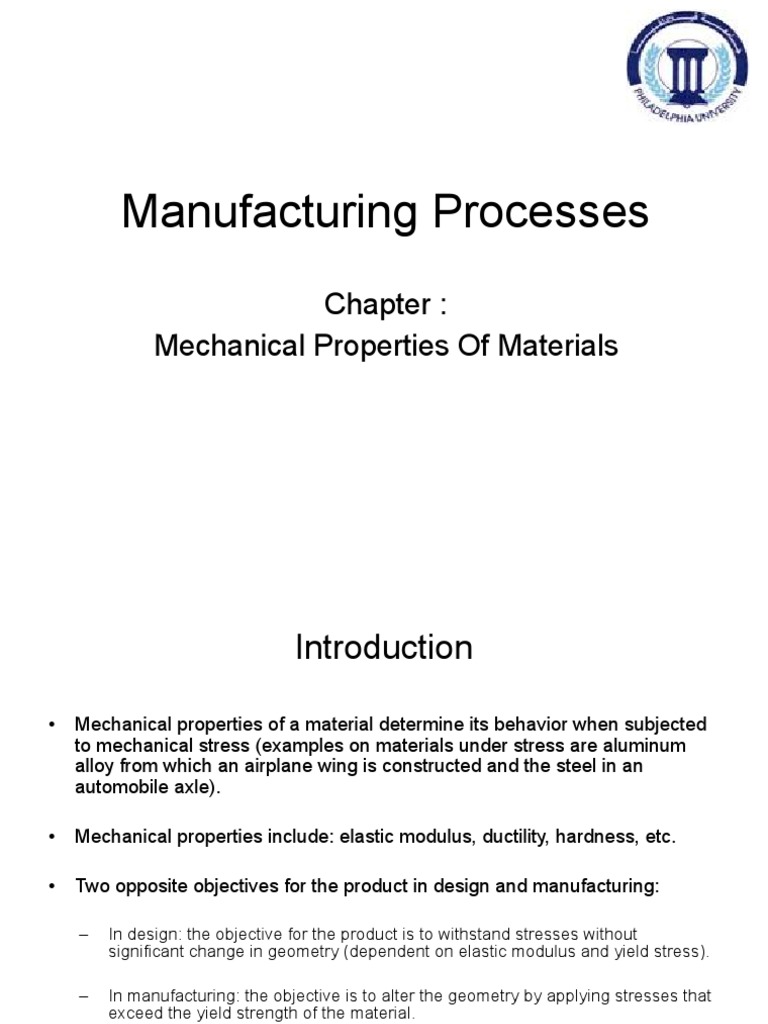 PHILADELPHIA UNIVERSITY

Manufacturing Processes

Chapter :
Mechanical Properties Of Materials

Introduction

• Mechanical properties of a material determine its behavior when subjected to mechanical stress (examples on materials under stress are aluminum alloy from which an airplane wing is constructed and the steel in an automobile axle).

• Mechanical properties include: elastic modulus, ductility, hardness, etc.

• Two opposite objectives for the product in design and manufacturing:

– In design: the objective for the product is to withstand stresses without significant change in geometry (dependent on elastic modulus and yield stress).

– In manufacturing: the objective is to alter the geometry by applying stresses that exceed the yield strength of the material.